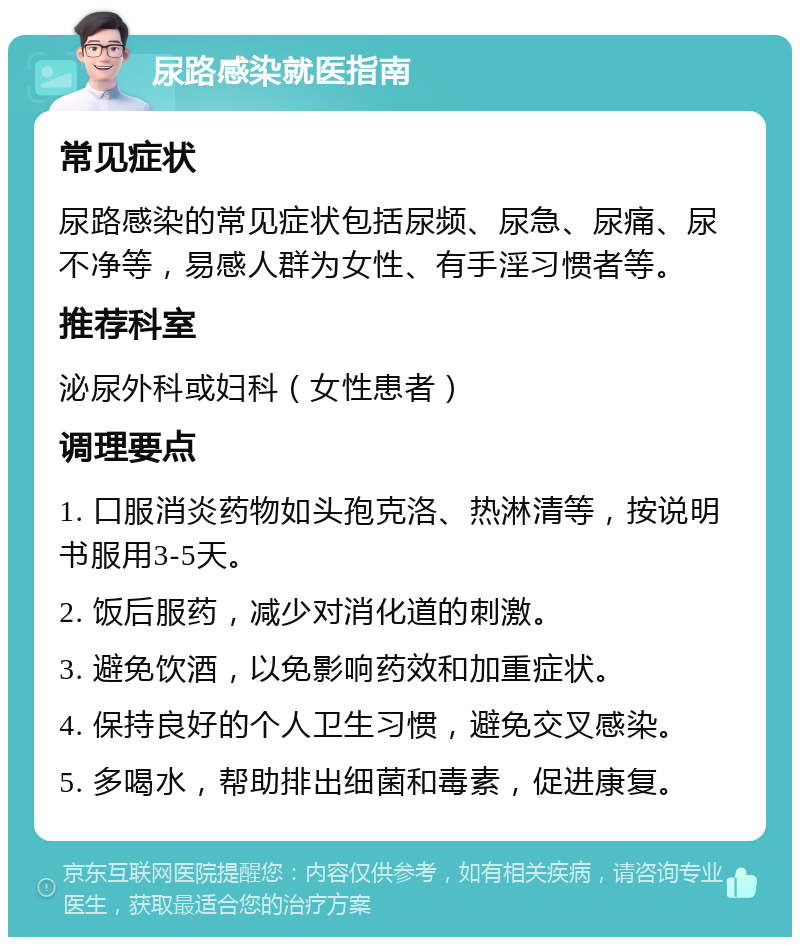 尿路感染就医指南

常见症状

尿路感染的常见症状包括尿频、尿急、尿痛、尿不净等，易感人群为女性、有手淫习惯者等。

推荐科室

泌尿外科或妇科（女性患者）

调理要点

1. 口服消炎药物如头孢克洛、热淋清等，按说明书服用3-5天。

2. 饭后服药，减少对消化道的刺激。

3. 避免饮酒，以免影响药效和加重症状。

4. 保持良好的个人卫生习惯，避免交叉感染。

5. 多喝水，帮助排出细菌和毒素，促进康复。

京东互联网医院提醒您：内容仅供参考，如有相关疾病，请咨询专业医生，获取最适合您的治疗方案